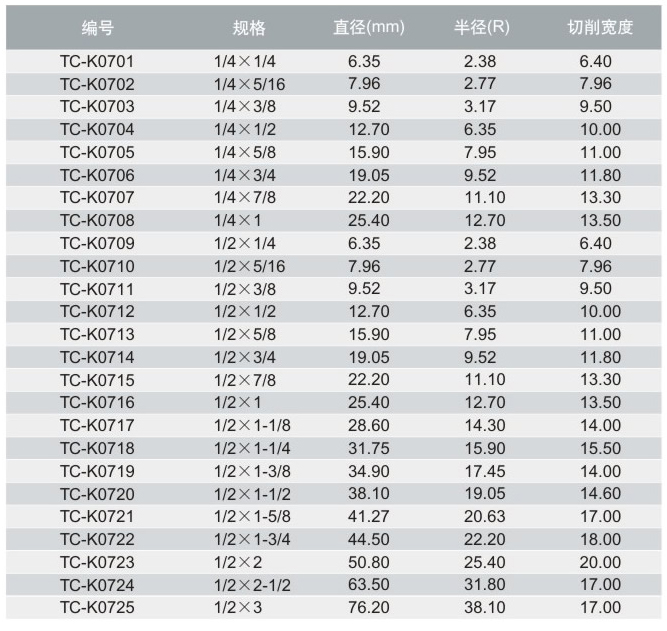 | 编号 | 规格 | 直径(mm) | 半径(R) | 切削宽度 |
|---|---|---|---|---|
| TC-K0701 | 1/4×1/4 | 6.35 | 2.38 | 6.40 |
| TC-K0702 | 1/4×5/16 | 7.96 | 2.77 | 7.96 |
| TC-K0703 | 1/4×3/8 | 9.52 | 3.17 | 9.50 |
| TC-K0704 | 1/4×1/2 | 12.70 | 6.35 | 10.00 |
| TC-K0705 | 1/4×5/8 | 15.90 | 7.95 | 11.00 |
| TC-K0706 | 1/4×3/4 | 19.05 | 9.52 | 11.80 |
| TC-K0707 | 1/4×7/8 | 22.20 | 11.10 | 13.30 |
| TC-K0708 | 1/4×1 | 25.40 | 12.70 | 13.50 |
| TC-K0709 | 1/2×1/4 | 6.35 | 2.38 | 6.40 |
| TC-K0710 | 1/2×5/16 | 7.96 | 2.77 | 7.96 |
| TC-K0711 | 1/2×3/8 | 9.52 | 3.17 | 9.50 |
| TC-K0712 | 1/2×1/2 | 12.70 | 6.35 | 10.00 |
| TC-K0713 | 1/2×5/8 | 15.90 | 7.95 | 11.00 |
| TC-K0714 | 1/2×3/4 | 19.05 | 9.52 | 11.80 |
| TC-K0715 | 1/2×7/8 | 22.20 | 11.10 | 13.30 |
| TC-K0716 | 1/2×1 | 25.40 | 12.70 | 13.50 |
| TC-K0717 | 1/2×1-1/8 | 28.60 | 14.30 | 14.00 |
| TC-K0718 | 1/2×1-1/4 | 31.75 | 15.90 | 15.50 |
| TC-K0719 | 1/2×1-3/8 | 34.90 | 17.45 | 14.00 |
| TC-K0720 | 1/2×1-1/2 | 38.10 | 19.05 | 14.60 |
| TC-K0721 | 1/2×1-5/8 | 41.27 | 20.63 | 17.00 |
| TC-K0722 | 1/2×1-3/4 | 44.50 | 22.20 | 18.00 |
| TC-K0723 | 1/2×2 | 50.80 | 25.40 | 20.00 |
| TC-K0724 | 1/2×2-1/2 | 63.50 | 31.80 | 17.00 |
| TC-K0725 | 1/2×3 | 76.20 | 38.10 | 17.00 |